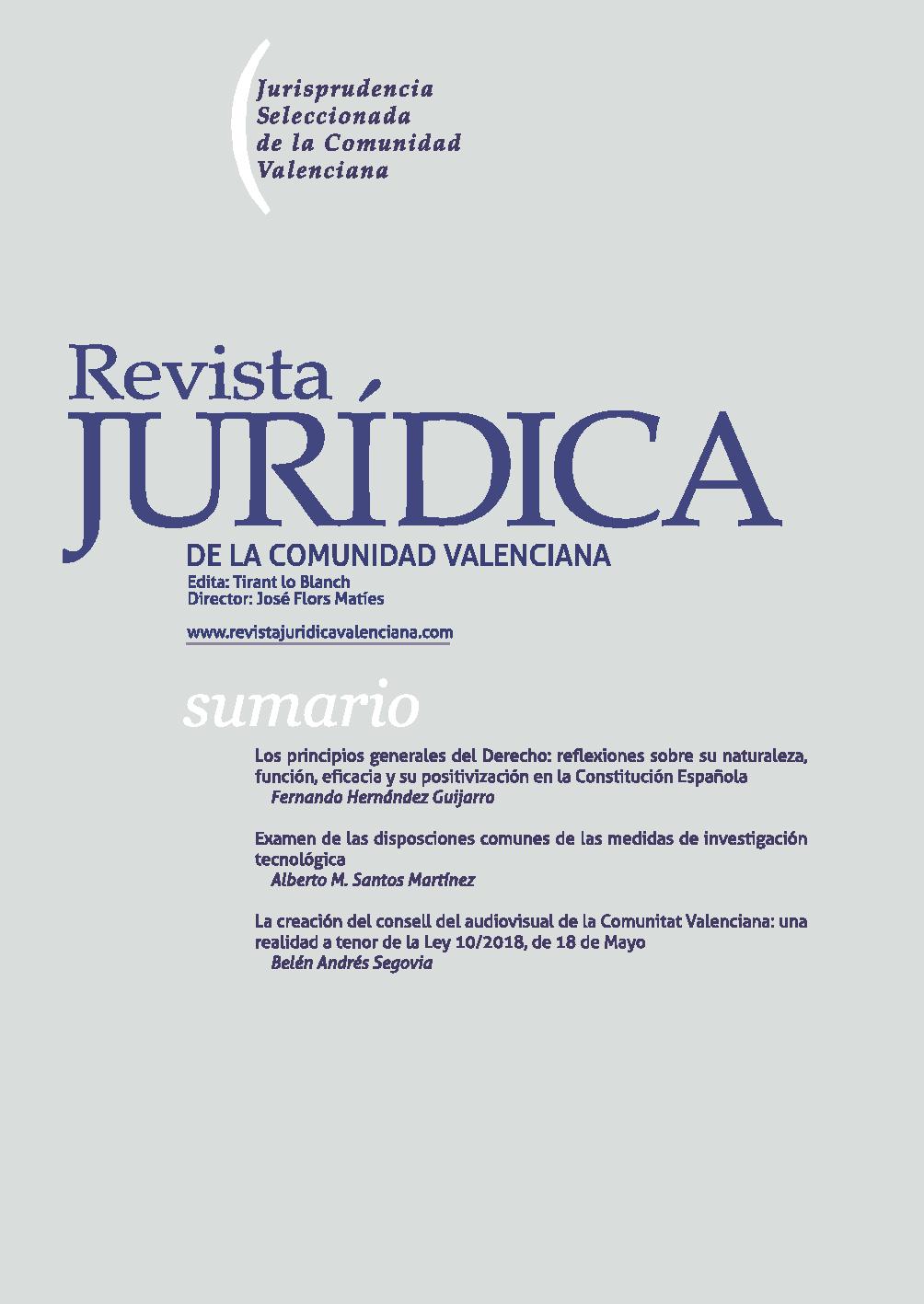 Jurisprudencia Seleccionada de la Comunidad Valenciana

Revista
JURÍDICA
DE LA COMUNIDAD VALENCIANA
Edita: Tirant lo Blanch
Director: José Flors Matíes

www.revistajuridicavalenciana.com

sumario

Los principios generales del Derecho: reflexiones sobre su naturaleza, función, eficacia y su positivización en la Constitución Española
Fernando Hernández Guijarro

Examen de las disposciones comunes de las medidas de investigación tecnológica
Alberto M. Santos Martínez

La creación del consell del audiovisual de la Comunitat Valenciana: una realidad a tenor de la Ley 10/2018, de 18 de Mayo
Belén Andrés Segovia